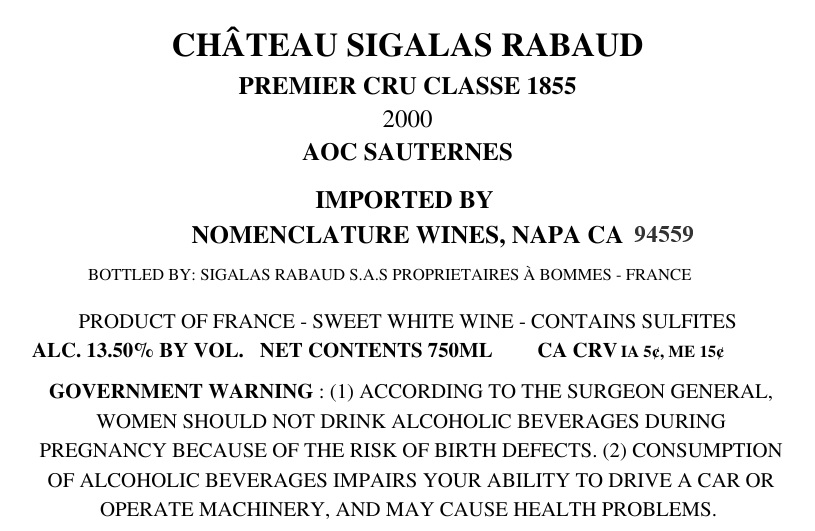 CHÂTEAU SIGALAS RABAUD

PREMIER CRU CLASSE 1855

2000

AOC SAUTERNES

IMPORTED BY

NOMENCLATURE WINES, NAPA CA 94559

BOTTLED BY: SIGALAS RABAUD S.A.S PROPRIETAIRES À BOMMES - FRANCE

PRODUCT OF FRANCE - SWEET WHITE WINE - CONTAINS SULFITES

ALC. 13.50% BY VOL. NET CONTENTS 750ML CA CRV IA 5¢, ME 15¢

GOVERNMENT WARNING : (1) ACCORDING TO THE SURGEON GENERAL, WOMEN SHOULD NOT DRINK ALCOHOLIC BEVERAGES DURING PREGNANCY BECAUSE OF THE RISK OF BIRTH DEFECTS. (2) CONSUMPTION OF ALCOHOLIC BEVERAGES IMPAIRS YOUR ABILITY TO DRIVE A CAR OR OPERATE MACHINERY, AND MAY CAUSE HEALTH PROBLEMS.